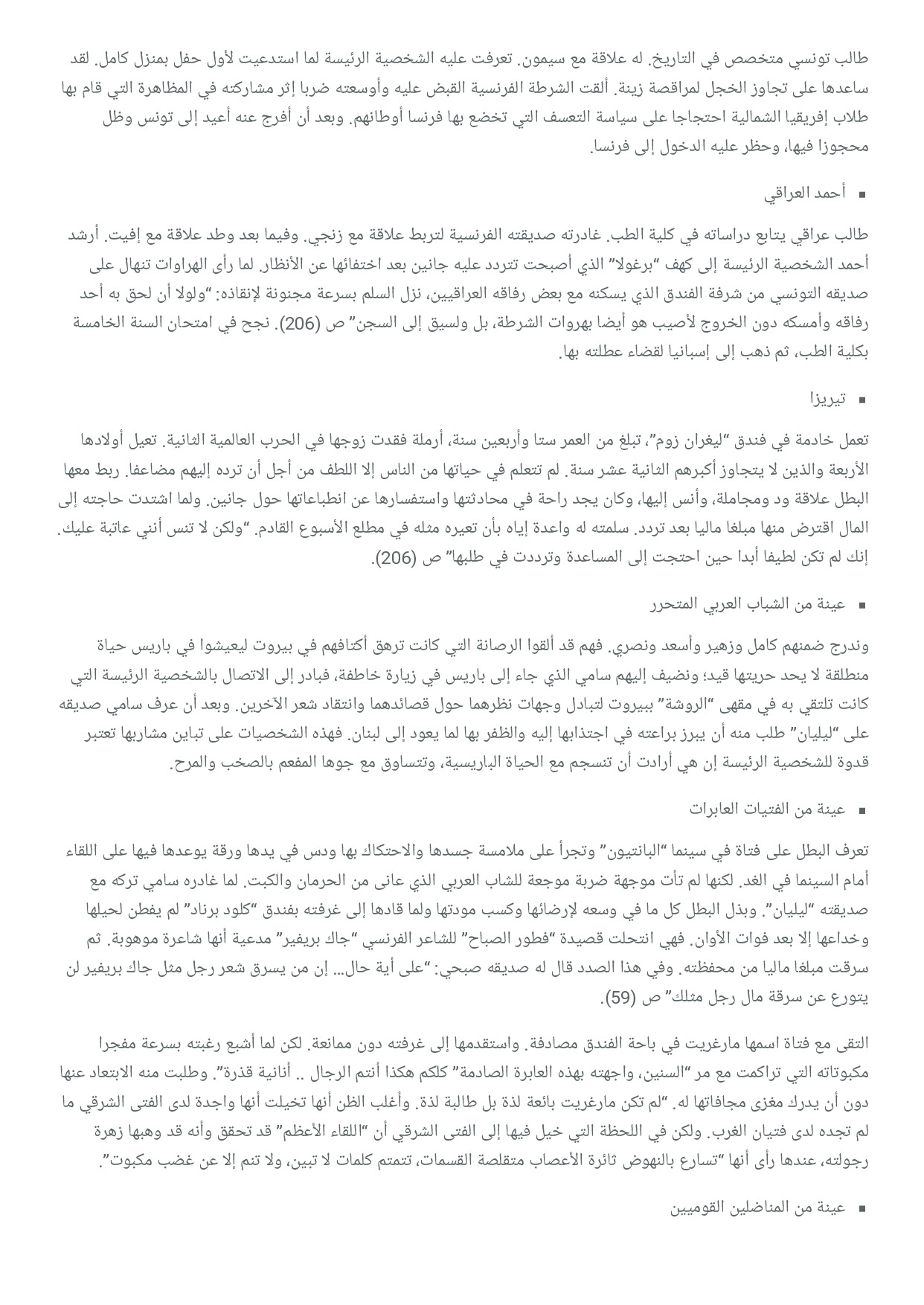 طالب تونسي متخصص في التاريخ. له علاقة مع سيمون. تعرفت عليه الشخصية الرئيسة لما استدعيت لأول حفل بمنزل كامل. لقد ساعدها على تجاوز الخجل لمراقصة زينة. ألقت الشرطة الفرنسية القبض عليه وأوسعته ضربا إثر مشاركته في المظاهرة التي قام بها طلاب إفريقيا الشمالية احتجاجا على سياسة التعسف التي تخضع بها فرنسا أوطانهم. وبعد أن أفرج عنه أعيد إلى تونس وظل محجوزا فيها، وحظر عليه الدخول إلى فرنسا.

▪ أحمد العراقي

طالب عراقي يتابع دراساته في كلية الطب. غادرته صديقته الفرنسية لتربط علاقة مع زنجي. وفيما بعد وطد علاقة مع إفيت. أرشد أحمد الشخصية الرئيسة إلى كهف "برغولا" الذي أصبحت تتردد عليه جانين بعد اختفائها عن الأنظار. لما رأى الهراوات تنهال على صديقه التونسي من شرفة الفندق الذي يسكنه مع بعض رفاقه العراقيين، نزل السلم بسرعة مجنونة لإنقاذه: "ولولا أن لحق به أحد رفاقه وأمسكه دون الخروج لأصيب هو أيضا بهروات الشرطة، بل ولسيق إلى السجن" ص (206). نجح في امتحان السنة الخامسة بكلية الطب، ثم ذهب إلى إسبانيا لقضاء عطلته بها.

▪ تيريزا

تعمل خادمة في فندق "ليغران زوم"، تبلغ من العمر ستا وأربعين سنة، أرملة فقدت زوجها في الحرب العالمية الثانية. تعيل أولادها الأربعة والذين لا يتجاوز أكبرهم الثانية عشر سنة. لم تتعلم في حياتها من الناس إلا اللطف من أجل أن ترده إليهم مضاعفا. ربط معها البطل علاقة ود ومجاملة، وأنس إليها، وكان يجد راحة في محادثتها واستفسارها عن انطباعاتها حول جانين. ولما اشتدت حاجته إلى المال اقترض منها مبلغا ماليا بعد تردد. سلمته له واعدة إياه بأن تعيره مثله في مطلع الأسبوع القادم. "ولكن لا تنس أنني عاتبة عليك. إنك لم تكن لطيفا أبدا حين احتجت إلى المساعدة وترددت في طلبها" ص (206).

▪ عينة من الشباب العربي المتحرر

وندرج ضمنهم كامل وزهير وأسعد ونصري. فهم قد ألقوا الرصانة التي كانت ترهق أكتافهم في بيروت ليعيشوا في باريس حياة منطلقة لا يحد حريتها قيد؛ ونضيف إليهم سامي الذي جاء إلى باريس في زيارة خاطفة، فبادر إلى الاتصال بالشخصية الرئيسة التي كانت تلتقي به في مقهى "الروشة" ببيروت لتبادل وجهات نظرهما حول قصائدهما وانتقاد شعر الآخرين. وبعد أن عرف سامي صديقه على "ليليان" طلب منه أن يبرز براعته في اجتذابها إليه والظفر بها لما يعود إلى لبنان. فهذه الشخصيات على تباين مشاربها تعتبر قدوة للشخصية الرئيسة إن هي أرادت أن تنسجم مع الحياة الباريسية، وتتساوق مع جوها المفعم بالصخب والمرح.

▪ عينة من الفتيات العابرات

تعرف البطل على فتاة في سينما "البانتيون" وتجرأ على ملامسة جسدها والاحتكاك بها ودس في يدها ورقة يوعدها فيها على اللقاء أمام السينما في الغد. لكنها لم تأت موجهة ضربة موجعة للشاب العربي الذي عانى من الحرمان والكبت. لما غادره سامي تركه مع صديقته "ليليان". وبذل البطل كل ما في وسعه لإرضائها وكسب مودتها ولما قادها إلى غرفته بفندق "كلود برناد" لم يفطن لحيلها وخداعها إلا بعد فوات الأوان. فهي انتحلت قصيدة "فطور الصباح" للشاعر الفرنسي "جاك بريفير" مدعية أنها شاعرة موهوبة. ثم سرقت مبلغا ماليا من محفظته. وفي هذا الصدد قال له صديقه صبحي: "على أية حال… إن من يسرق شعر رجل مثل جاك بريفير لن يتورع عن سرقة مال رجل مثلك" ص (59).

التقى مع فتاة اسمها مارغريت في باحة الفندق مصادفة. واستقدمها إلى غرفته دون ممانعة. لكن لما أشبع رغبته بسرعة مفجرا مكبوتاته التي تراكمت مع مر "السنين، واجهته بهذه العابرة الصادمة" كلكم هكذا أنتم الرجال .. أنانية قذرة". وطلبت منه الابتعاد عنها دون أن يدرك مغزى مجافاتها له. "لم تكن مارغريت بائعة لذة بل طالبة لذة. وأغلب الظن أنها تخيلت أنها واجدة لدى الفتى الشرقي ما لم تجده لدى فتيان الغرب. ولكن في اللحظة التي خيل فيها إلى الفتى الشرقي أن "اللقاء الأعظم" قد تحقق وأنه قد وهبها زهرة رجولته، عندها رأى أنها "تسارع بالنهوض ثائرة الأعصاب متقلصة القسمات، تتمتم كلمات لا تبين، ولا تنم إلا عن غضب مكبوت".

▪ عينة من المناضلين القوميين